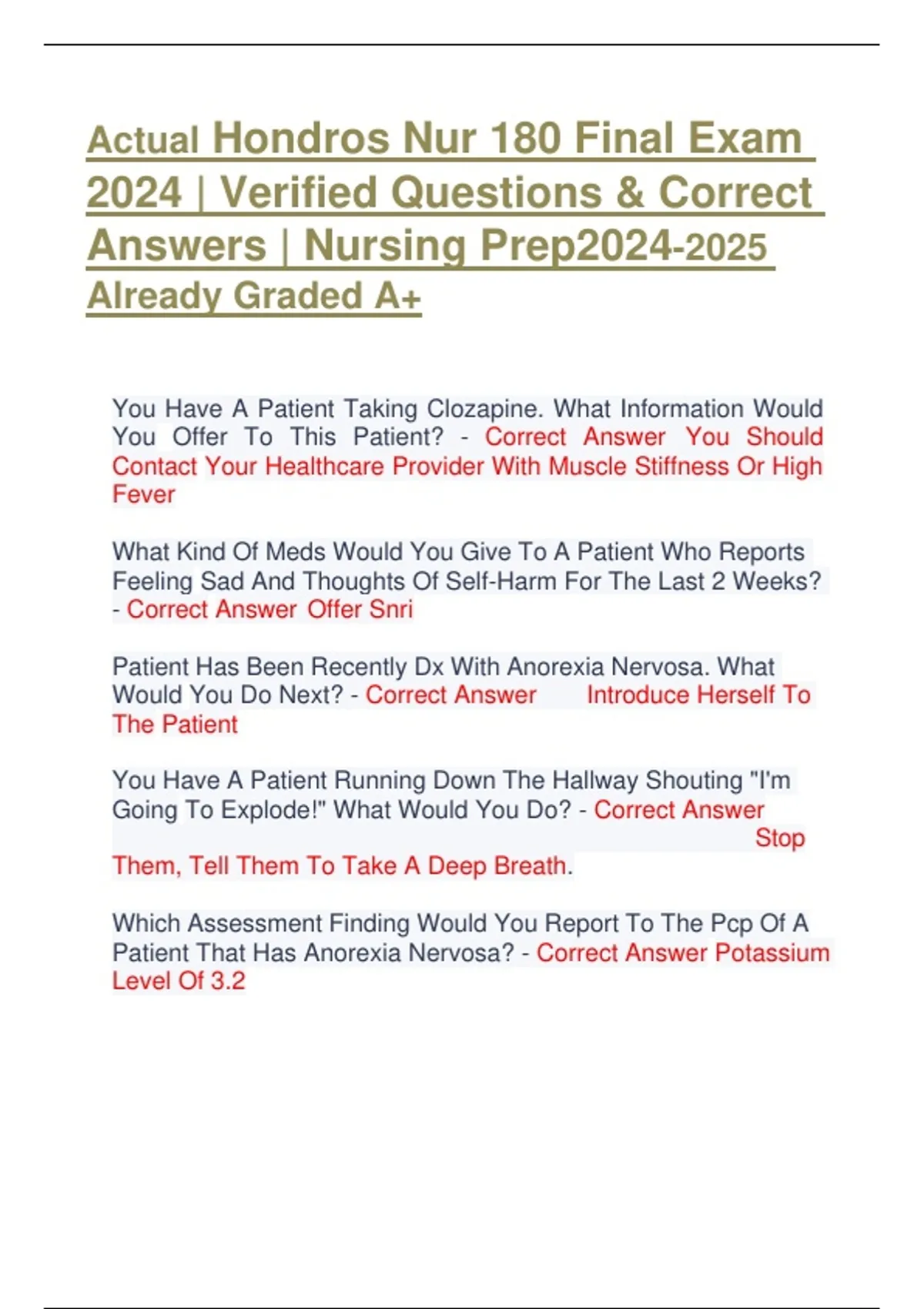 Actual Hondros Nur 180 Final Exam 2024 | Verified Questions & Correct Answers | Nursing Prep2024-2025 Already Graded A+

You Have A Patient Taking Clozapine. What Information Would You Offer To This Patient? - Correct Answer You Should Contact Your Healthcare Provider With Muscle Stiffness Or High Fever

What Kind Of Meds Would You Give To A Patient Who Reports Feeling Sad And Thoughts Of Self-Harm For The Last 2 Weeks? - Correct Answer Offer Snri

Patient Has Been Recently Dx With Anorexia Nervosa. What Would You Do Next? - Correct Answer Introduce Herself To The Patient

You Have A Patient Running Down The Hallway Shouting "I'm Going To Explode!" What Would You Do? - Correct Answer Stop Them, Tell Them To Take A Deep Breath.

Which Assessment Finding Would You Report To The Pcp Of A Patient That Has Anorexia Nervosa? - Correct Answer Potassium Level Of 3.2